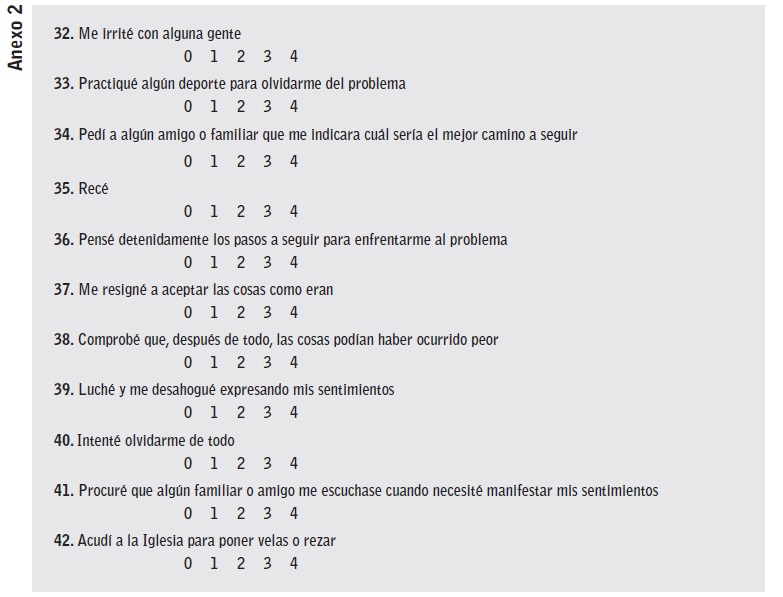 Anexo 2

32. Me irrité con alguna gente
0 1 2 3 4

33. Practiqué algún deporte para olvidarme del problema
0 1 2 3 4

34. Pedí a algún amigo o familiar que me indicara cuál sería el mejor camino a seguir
0 1 2 3 4

35. Recé
0 1 2 3 4

36. Pensé detenidamente los pasos a seguir para enfrentarme al problema
0 1 2 3 4

37. Me resigné a aceptar las cosas como eran
0 1 2 3 4

38. Comprobé que, después de todo, las cosas podían haber ocurrido peor
0 1 2 3 4

39. Luché y me desahogué expresando mis sentimientos
0 1 2 3 4

40. Intenté olvidarme de todo
0 1 2 3 4

41. Procuré que algún familiar o amigo me escuchase cuando necesité manifestar mis sentimientos
0 1 2 3 4

42. Acudí a la Iglesia para poner velas o rezar
0 1 2 3 4